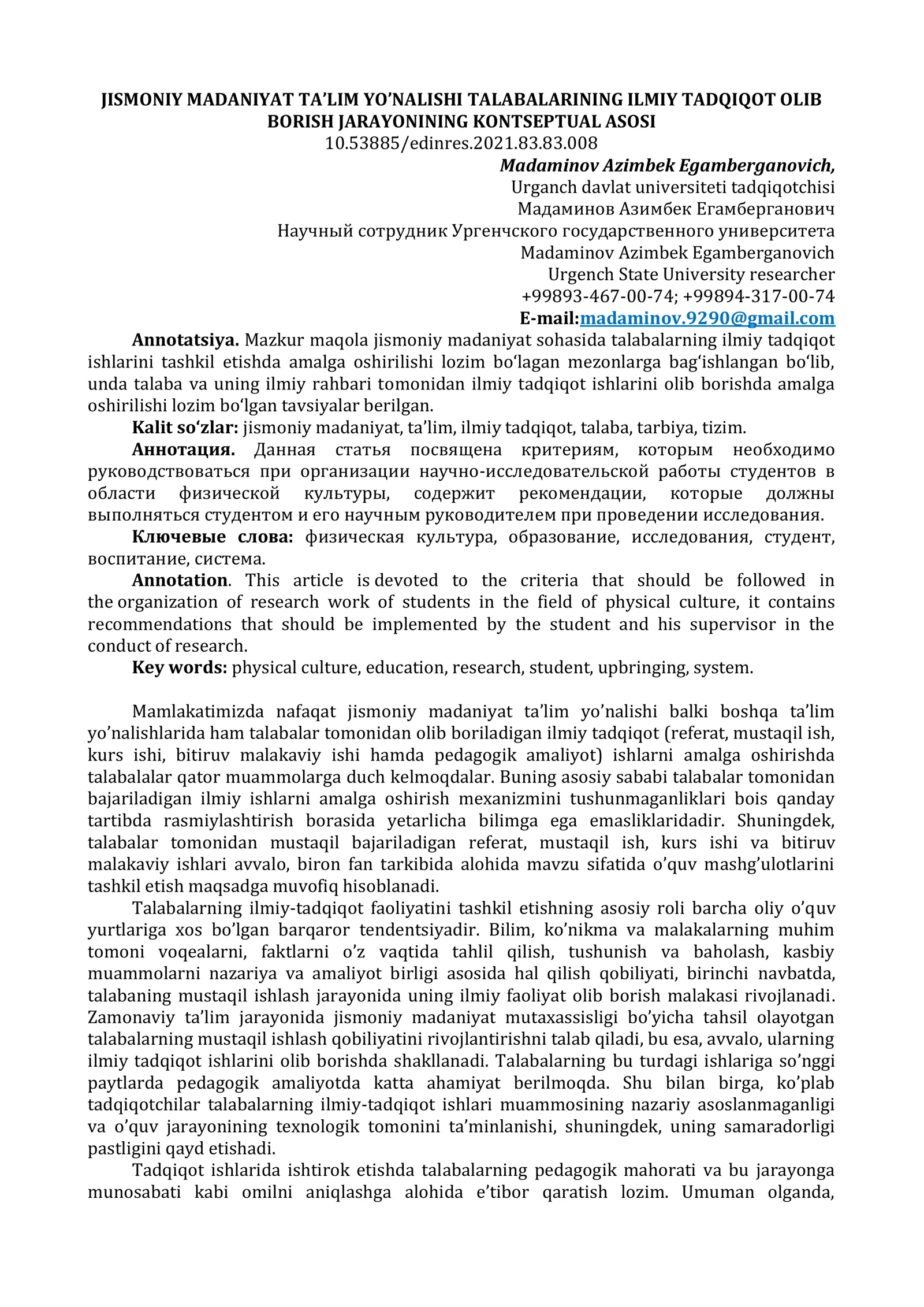 JISMONIY MADANIYAT TA'LIM YO'NALISHI TALABALARINING ILMIY TADQIQOT OLIB BORISH JARAYONINING KONTSEPTUAL ASOSI
10.53885/edinres.2021.83.83.008

Madaminov Azimbek Egamberganovich,
Urganch davlat universiteti tadqiqotchisi
Мадаминов Азимбек Егамберганович
Научный сотрудник Ургенчского государственного университета
Madaminov Azimbek Egamberganovich
Urgench State University researcher
+99893-467-00-74; +99894-317-00-74
E-mail:madaminov.9290@gmail.com

Annotatsiya. Mazkur maqola jismoniy madaniyat sohasida talabalarning ilmiy tadqiqot ishlarini tashkil etishda amalga oshirilishi lozim bo'lagan mezonlarga bag'ishlangan bo'lib, unda talaba va uning ilmiy rahbari tomonidan ilmiy tadqiqot ishlarini olib borishda amalga oshirilishi lozim bo'lgan tavsiyalar berilgan.

Kalit so'zlar: jismoniy madaniyat, ta'lim, ilmiy tadqiqot, talaba, tarbiya, tizim.

Аннотация. Данная статья посвящена критериям, которым необходимо руководствоваться при организации научно-исследовательской работы студентов в области физической культуры, содержит рекомендации, которые должны выполняться студентом и его научным руководителем при проведении исследования.

Ключевые слова: физическая культура, образование, исследования, студент, воспитание, система.

Annotation. This article is devoted to the criteria that should be followed in the organization of research work of students in the field of physical culture, it contains recommendations that should be implemented by the student and his supervisor in the conduct of research.

Key words: physical culture, education, research, student, upbringing, system.

Mamlakatimizda nafaqat jismoniy madaniyat ta'lim yo'nalishi balki boshqa ta'lim yo'nalishlarida ham talabalar tomonidan olib boriladigan ilmiy tadqiqot (referat, mustaqil ish, kurs ishi, bitiruv malakaviy ishi hamda pedagogik amaliyot) ishlarni amalga oshirishda talabalalar qator muammolarga duch kelmoqdalar. Buning asosiy sababi talabalar tomonidan bajariladigan ilmiy ishlarni amalga oshirish mexanizmini tushunmaganliklari bois qanday tartibda rasmiylashtirish borasida yetarlicha bilimga ega emasliklaridadir. Shuningdek, talabalar tomonidan mustaqil bajariladigan referat, mustaqil ish, kurs ishi va bitiruv malakaviy ishlari avvalo, biron fan tarkibida alohida mavzu sifatida o'quv mashg'ulotlarini tashkil etish maqsadga muvofiq hisoblanadi.

Talabalarning ilmiy-tadqiqot faoliyatini tashkil etishning asosiy roli barcha oliy o'quv yurtlariga xos bo'lgan barqaror tendentsiyadir. Bilim, ko'nikma va malakalarning muhim tomoni voqealarni, faktlarni o'z vaqtida tahlil qilish, tushunish va baholash, kasbiy muammolarni nazariya va amaliyot birligi asosida hal qilish qobiliyati, birinchi navbatda, talabaning mustaqil ishlash jarayonida uning ilmiy faoliyat olib borish malakasi rivojlanadi. Zamonaviy ta'lim jarayonida jismoniy madaniyat mutaxassisligi bo'yicha tahsil olayotgan talabalarning mustaqil ishlash qobiliyatini rivojlantirishni talab qiladi, bu esa, avvalo, ularning ilmiy tadqiqot ishlarini olib borishda shakllanadi. Talabalarning bu turdagi ishlariga so'nggi paytlarda pedagogik amaliyotda katta ahamiyat berilmoqda. Shu bilan birga, ko'plab tadqiqotchilar talabalarning ilmiy-tadqiqot ishlari muammosining nazariy asoslanmaganligi va o'quv jarayonining texnologik tomonini ta'minlanishi, shuningdek, uning samaradorligi pastligini qayd etishadi.

Tadqiqot ishlarida ishtirok etishda talabalarning pedagogik mahorati va bu jarayonga munosabati kabi omilni aniqlashga alohida e'tibor qaratish lozim. Umuman olganda,